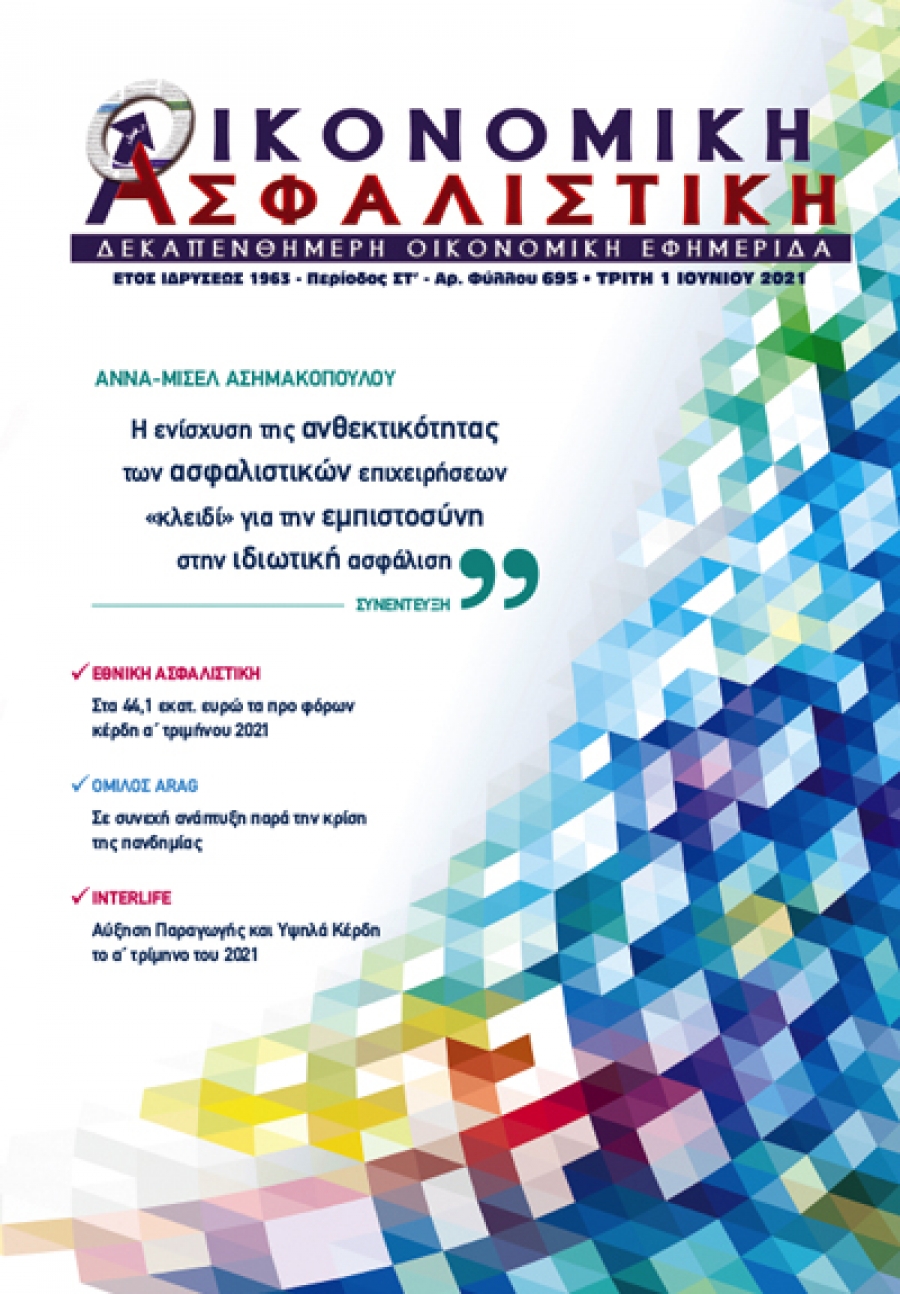 ΟΙΚΟΝΟΜΙΚΗ
ΑΣΦΑΛΙΣΤΙΚΗ
ΔΕΚΑΠΕΝΘΗΜΕΡΗ ΟΙΚΟΝΟΜΙΚΗ ΕΦΗΜΕΡΙΔΑ

ΕΤΟΣ ΙΔΡΥΣΕΩΣ 1963 - Περίοδος ΣΤ' - Αρ. Φύλλου 695 • ΤΡΙΤΗ 1 ΙΟΥΝΙΟΥ 2021

ΑΝΝΑ-ΜΙΣΕΛ ΑΣΗΜΑΚΟΠΟΥΛΟΥ

Η ενίσχυση της ανθεκτικότητας των ασφαλιστικών επιχειρήσεων «κλειδί» για την εμπιστοσύνη στην ιδιωτική ασφάλιση

ΣΥΝΕΝΤΕΥΞΗ

✓ ΕΘΝΙΚΗ ΑΣΦΑΛΙΣΤΙΚΗ
Στα 44,1 εκατ. ευρώ τα προ φόρων κέρδη α΄ τριμήνου 2021

✓ ΟΜΙΛΟΣ ARAG
Σε συνεχή ανάπτυξη παρά την κρίση της πανδημίας

✓ INTERLIFE
Αύξηση Παραγωγής και Υψηλά Κέρδη το α΄ τρίμηνο του 2021